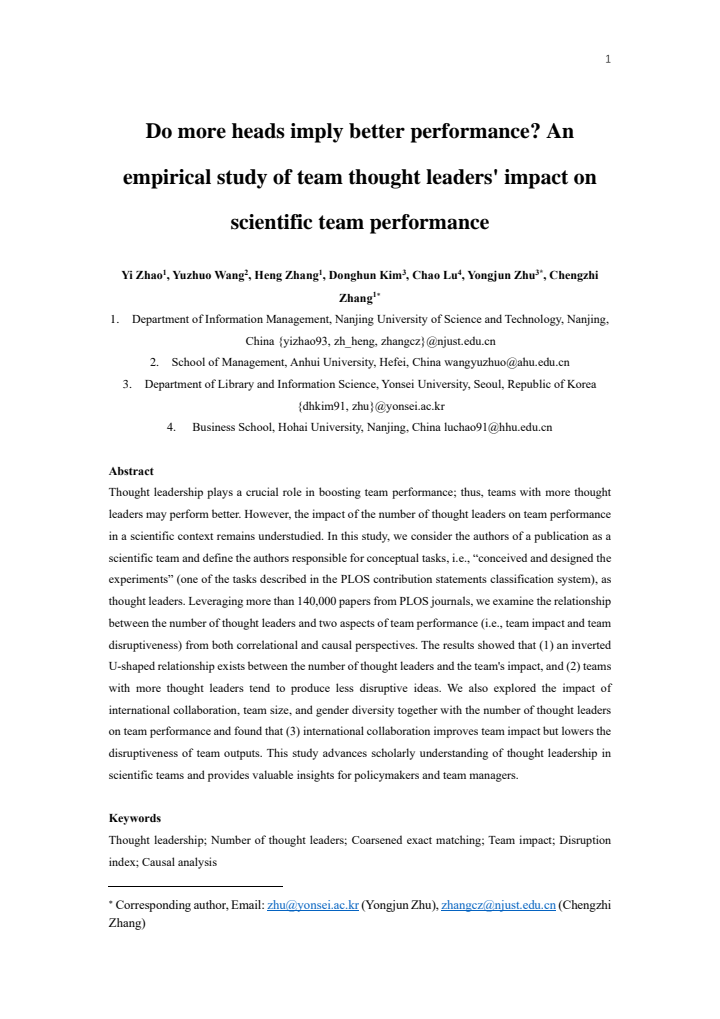 1

Do more heads imply better performance? An empirical study of team thought leaders' impact on scientific team performance

Yi Zhao$^{1}$, Yuzhuo Wang$^{2}$, Heng Zhang$^{1}$, Donghun Kim$^{3}$, Chao Lu$^{4}$, Yongjun Zhu$^{3*}$, Chengzhi Zhang$^{1*}$

1. Department of Information Management, Nanjing University of Science and Technology, Nanjing, China {yizhao93, zh_heng, zhangcz}@njust.edu.cn
2. School of Management, Anhui University, Hefei, China wangyuzhuo@ahu.edu.cn
3. Department of Library and Information Science, Yonsei University, Seoul, Republic of Korea {dhkim91, zhu}@yonsei.ac.kr
4. Business School, Hohai University, Nanjing, China luchao91@hhu.edu.cn

Abstract
Thought leadership plays a crucial role in boosting team performance; thus, teams with more thought leaders may perform better. However, the impact of the number of thought leaders on team performance in a scientific context remains understudied. In this study, we consider the authors of a publication as a scientific team and define the authors responsible for conceptual tasks, i.e., "conceived and designed the experiments" (one of the tasks described in the PLOS contribution statements classification system), as thought leaders. Leveraging more than 140,000 papers from PLOS journals, we examine the relationship between the number of thought leaders and two aspects of team performance (i.e., team impact and team disruptiveness) from both correlational and causal perspectives. The results showed that (1) an inverted U-shaped relationship exists between the number of thought leaders and the team's impact, and (2) teams with more thought leaders tend to produce less disruptive ideas. We also explored the impact of international collaboration, team size, and gender diversity together with the number of thought leaders on team performance and found that (3) international collaboration improves team impact but lowers the disruptiveness of team outputs. This study advances scholarly understanding of thought leadership in scientific teams and provides valuable insights for policymakers and team managers.

Keywords
Thought leadership; Number of thought leaders; Coarsened exact matching; Team impact; Disruption index; Causal analysis

$^{*}$ Corresponding author, Email: zhu@yonsei.ac.kr (Yongjun Zhu), zhangcz@njust.edu.cn (Chengzhi Zhang)